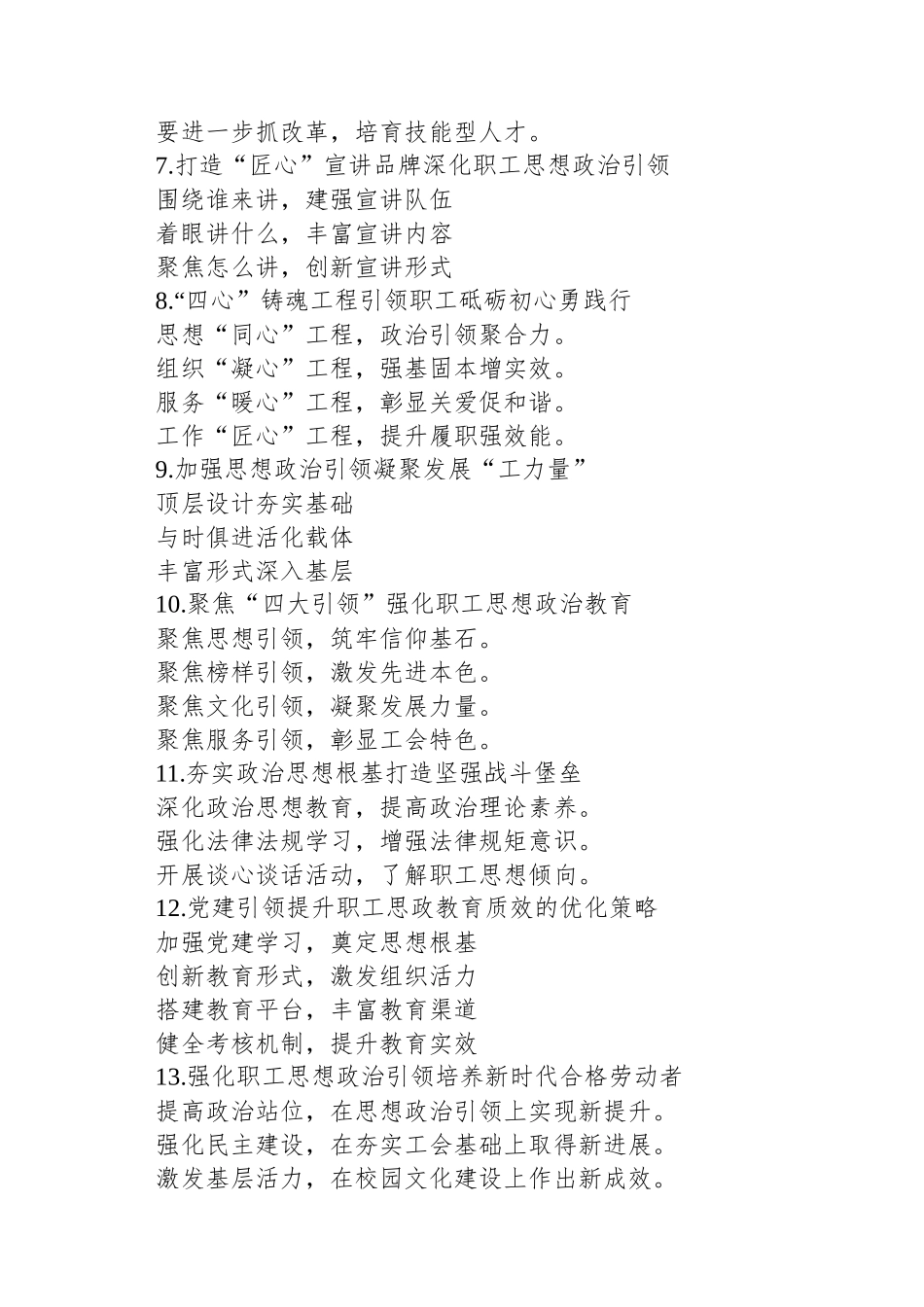 要进一步抓改革，培育技能型人才。
7.打造“匠心”宣讲品牌深化职工思想政治引领
围绕谁来讲，建强宣讲队伍
着眼讲什么，丰富宣讲内容
聚焦怎么讲，创新宣讲形式
8.“四心”铸魂工程引领职工砥砺初心勇践行
思想“同心”工程，政治引领聚合力。
组织“凝心”工程，强基固本增实效。
服务“暖心”工程，彰显关爱促和谐。
工作“匠心”工程，提升履职强效能。
9.加强思想政治引领凝聚发展“工力量”
顶层设计夯实基础
与时俱进活化载体
丰富形式深入基层
10.聚焦“四大引领”强化职工思想政治教育
聚焦思想引领，筑牢信仰基石。
聚焦榜样引领，激发先进本色。
聚焦文化引领，凝聚发展力量。
聚焦服务引领，彰显工会特色。
11.夯实政治思想根基打造坚强战斗堡垒
深化政治思想教育，提高政治理论素养。
强化法律法规学习，增强法律规矩意识。
开展谈心谈话活动，了解职工思想倾向。
12.党建引领提升职工思政教育质效的优化策略
加强党建学习，奠定思想根基
创新教育形式，激发组织活力
搭建教育平台，丰富教育渠道
健全考核机制，提升教育实效
13.强化职工思想政治引领培养新时代合格劳动者
提高政治站位，在思想政治引领上实现新提升。
强化民主建设，在夯实工会基础上取得新进展。
激发基层活力，在校园文化建设上作出新成效。